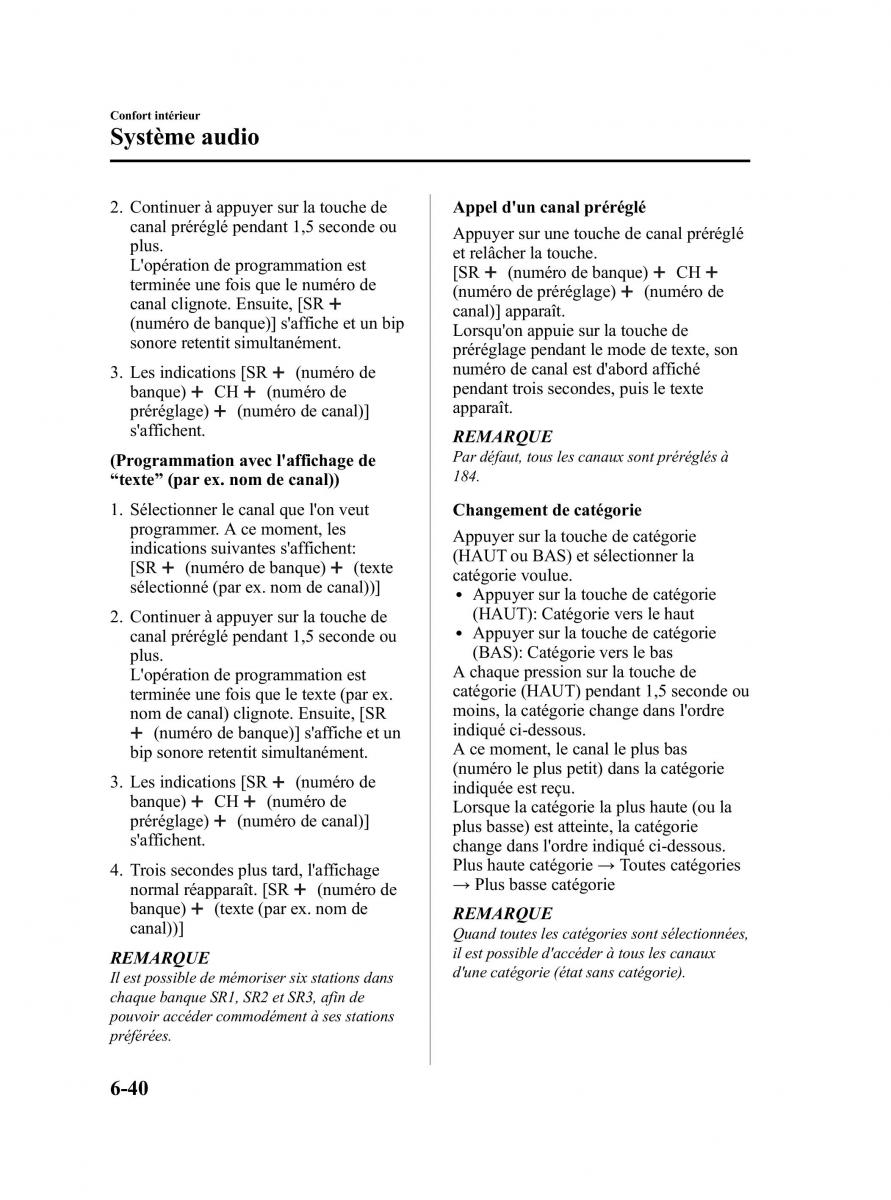 Confort intérieur
Système audio

2. Continuer à appuyer sur la touche de canal préréglé pendant 1,5 seconde ou plus.
L'opération de programmation est terminée une fois que le numéro de canal clignote. Ensuite, [SR + (numéro de banque)] s'affiche et un bip sonore retentit simultanément.

3. Les indications [SR + (numéro de banque) + CH + (numéro de préréglage) + (numéro de canal)] s'affichent.

(Programmation avec l'affichage de “texte” (par ex. nom de canal))

1. Sélectionner le canal que l'on veut programmer. A ce moment, les indications suivantes s'affichent: [SR + (numéro de banque) + (texte sélectionné (par ex. nom de canal))]

2. Continuer à appuyer sur la touche de canal préréglé pendant 1,5 seconde ou plus.
L'opération de programmation est terminée une fois que le texte (par ex. nom de canal) clignote. Ensuite, [SR + (numéro de banque)] s'affiche et un bip sonore retentit simultanément.

3. Les indications [SR + (numéro de banque) + CH + (numéro de préréglage) + (numéro de canal)] s'affichent.

4. Trois secondes plus tard, l'affichage normal réapparaît. [SR + (numéro de banque) + (texte (par ex. nom de canal))]

REMARQUE
Il est possible de mémoriser six stations dans chaque banque SR1, SR2 et SR3, afin de pouvoir accéder commodément à ses stations préférées.

Appel d'un canal préréglé
Appuyer sur une touche de canal préréglé et relâcher la touche.
[SR + (numéro de banque) + CH + (numéro de préréglage) + (numéro de canal)] apparaît.
Lorsqu'on appuie sur la touche de préréglage pendant le mode de texte, son numéro de canal est d'abord affiché pendant trois secondes, puis le texte apparaît.

REMARQUE
Par défaut, tous les canaux sont préréglés à 184.

Changement de catégorie
Appuyer sur la touche de catégorie (HAUT ou BAS) et sélectionner la catégorie voulue.
• Appuyer sur la touche de catégorie (HAUT): Catégorie vers le haut
• Appuyer sur la touche de catégorie (BAS): Catégorie vers le bas
A chaque pression sur la touche de catégorie (HAUT) pendant 1,5 seconde ou moins, la catégorie change dans l'ordre indiqué ci-dessous.
A ce moment, le canal le plus bas (numéro le plus petit) dans la catégorie indiquée est reçu.
Lorsque la catégorie la plus haute (ou la plus basse) est atteinte, la catégorie change dans l'ordre indiqué ci-dessous.
Plus haute catégorie → Toutes catégories → Plus basse catégorie

REMARQUE
Quand toutes les catégories sont sélectionnées, il est possible d'accéder à tous les canaux d'une catégorie (état sans catégorie).

6-40